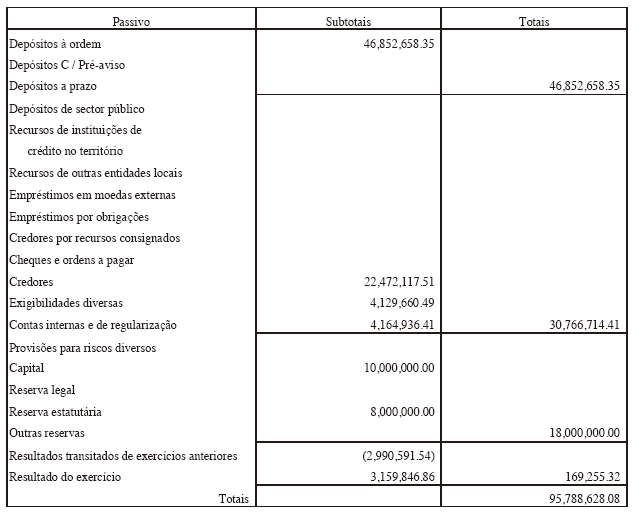 | Passivo | Subtotais | Totais |
|---|---|---|
| Depósitos à ordem | 46,852,658.35 | |
| Depósitos C / Pré-aviso | | |
| Depósitos a prazo | | 46,852,658.35 |
| Depósitos de sector público | | |
| Recursos de instituições de crédito no território | | |
| Recursos de outras entidades locais | | |
| Empréstimos em moedas externas | | |
| Empréstimos por obrigações | | |
| Credores por recursos consignados | | |
| Cheques e ordens a pagar | | |
| Credores | 22,472,117.51 | |
| Exigibilidades diversas | 4,129,660.49 | |
| Contas internas e de regularização | 4,164,936.41 | 30,766,714.41 |
| Provisões para riscos diversos | | |
| Capital | 10,000,000.00 | |
| Reserva legal | | |
| Reserva estatutária | 8,000,000.00 | |
| Outras reservas | | 18,000,000.00 |
| Resultados transitados de exercícios anteriores | (2,990,591.54) | |
| Resultado do exercício | 3,159,846.86 | 169,255.32 |
| Totais | | 95,788,628.08 |